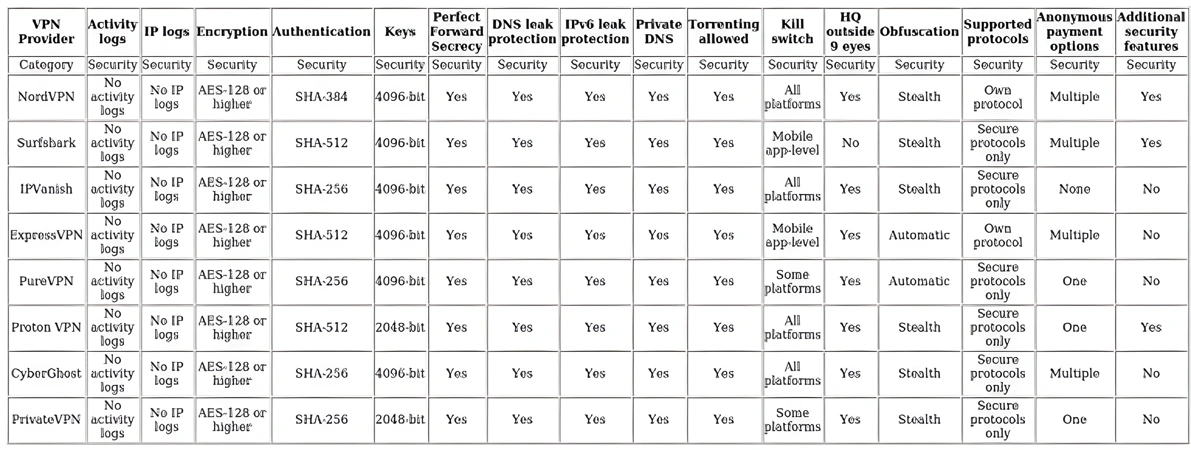 | VPN Provider | Activity logs | IP logs | Encryption | Authentication | Keys | Perfect Forward Secrecy | DNS leak protection | IPv6 leak protection | Private DNS | Torrenting allowed | Kill switch | HQ outside 9 eyes | Obfuscation | Supported protocols | Anonymous payment options | Additional security features |
|---|---|---|---|---|---|---|---|---|---|---|---|---|---|---|---|---|
| Category | Security | Security | Security | Security | Security | Security | Security | Security | Security | Security | Security | Security | Security | Security | Security | Security |
| NordVPN | No activity logs | No IP logs | AES-128 or higher | SHA-384 | 4096-bit | Yes | Yes | Yes | Yes | Yes | All platforms | Yes | Stealth | Own protocol | Multiple | Yes |
| Surfshark | No activity logs | No IP logs | AES-128 or higher | SHA-512 | 4096-bit | Yes | Yes | Yes | Yes | Yes | Mobile app-level | No | Stealth | Secure protocols only | Multiple | Yes |
| IPVanish | No activity logs | No IP logs | AES-128 or higher | SHA-256 | 4096-bit | Yes | Yes | Yes | Yes | Yes | All platforms | Yes | Stealth | Secure protocols only | None | No |
| ExpressVPN | No activity logs | No IP logs | AES-128 or higher | SHA-512 | 4096-bit | Yes | Yes | Yes | Yes | Yes | Mobile app-level | Yes | Automatic | Own protocol | Multiple | No |
| PureVPN | No activity logs | No IP logs | AES-128 or higher | SHA-256 | 4096-bit | Yes | Yes | Yes | Yes | Yes | Some platforms | Yes | Automatic | Secure protocols only | One | No |
| Proton VPN | No activity logs | No IP logs | AES-128 or higher | SHA-512 | 2048-bit | Yes | Yes | Yes | Yes | Yes | All platforms | Yes | Stealth | Secure protocols only | One | Yes |
| CyberGhost | No activity logs | No IP logs | AES-128 or higher | SHA-256 | 4096-bit | Yes | Yes | Yes | Yes | Yes | All platforms | Yes | Stealth | Secure protocols only | Multiple | No |
| PrivateVPN | No activity logs | No IP logs | AES-128 or higher | SHA-256 | 2048-bit | Yes | Yes | Yes | Yes | Yes | Some platforms | Yes | Stealth | Secure protocols only | One | No |